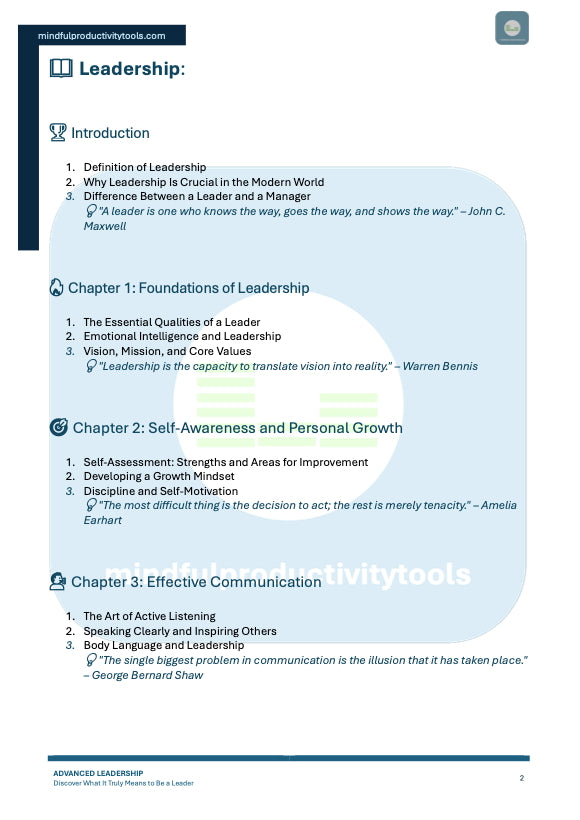 mindfulproductivitytools.com

Leadership:

Introduction

1. Definition of Leadership
2. Why Leadership Is Crucial in the Modern World
3. Difference Between a Leader and a Manager
"A leader is one who knows the way, goes the way, and shows the way." – John C. Maxwell

Chapter 1: Foundations of Leadership

1. The Essential Qualities of a Leader
2. Emotional Intelligence and Leadership
3. Vision, Mission, and Core Values
"Leadership is the capacity to translate vision into reality." – Warren Bennis

Chapter 2: Self-Awareness and Personal Growth

1. Self-Assessment: Strengths and Areas for Improvement
2. Developing a Growth Mindset
3. Discipline and Self-Motivation
"The most difficult thing is the decision to act; the rest is merely tenacity." – Amelia Earhart

mindfulproductivitytools

Chapter 3: Effective Communication

1. The Art of Active Listening
2. Speaking Clearly and Inspiring Others
3. Body Language and Leadership
"The single biggest problem in communication is the illusion that it has taken place." – George Bernard Shaw

ADVANCED LEADERSHIP
Discover What It Truly Means to Be a Leader

2